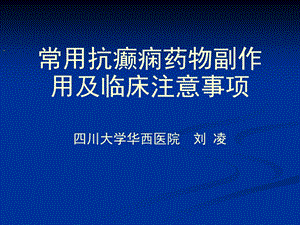 常用抗癫痫药物副作用及临床注意事项

四川大学华西医院　刘 凌